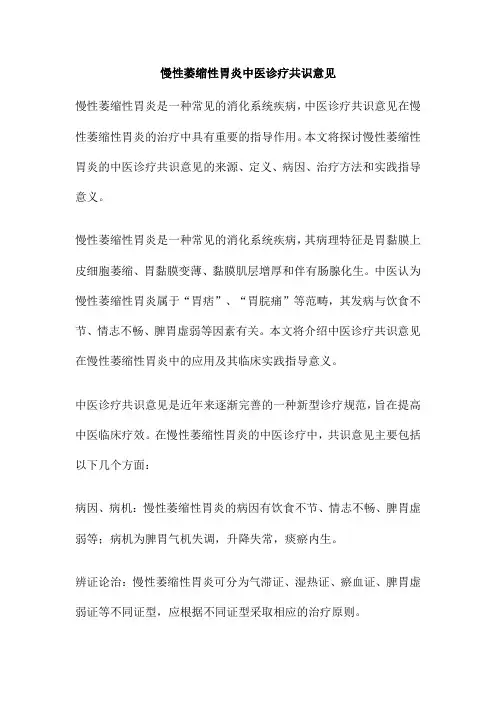 慢性萎缩性胃炎中医诊疗共识意见

慢性萎缩性胃炎是一种常见的消化系统疾病，中医诊疗共识意见在慢性萎缩性胃炎的治疗中具有重要的指导作用。本文将探讨慢性萎缩性胃炎的中医诊疗共识意见的来源、定义、病因、治疗方法和实践指导意义。

慢性萎缩性胃炎是一种常见的消化系统疾病，其病理特征是胃黏膜上皮细胞萎缩、胃黏膜变薄、黏膜肌层增厚和伴有肠腺化生。中医认为慢性萎缩性胃炎属于“胃痞”、“胃脘痛”等范畴，其发病与饮食不节、情志不畅、脾胃虚弱等因素有关。本文将介绍中医诊疗共识意见在慢性萎缩性胃炎中的应用及其临床实践指导意义。

中医诊疗共识意见是近年来逐渐完善的一种新型诊疗规范，旨在提高中医临床疗效。在慢性萎缩性胃炎的中医诊疗中，共识意见主要包括以下几个方面：

病因、病机：慢性萎缩性胃炎的病因有饮食不节、情志不畅、脾胃虚弱等；病机为脾胃气机失调，升降失常，痰瘀内生。

辨证论治：慢性萎缩性胃炎可分为气滞证、湿热证、瘀血证、脾胃虚弱证等不同证型，应根据不同证型采取相应的治疗原则。